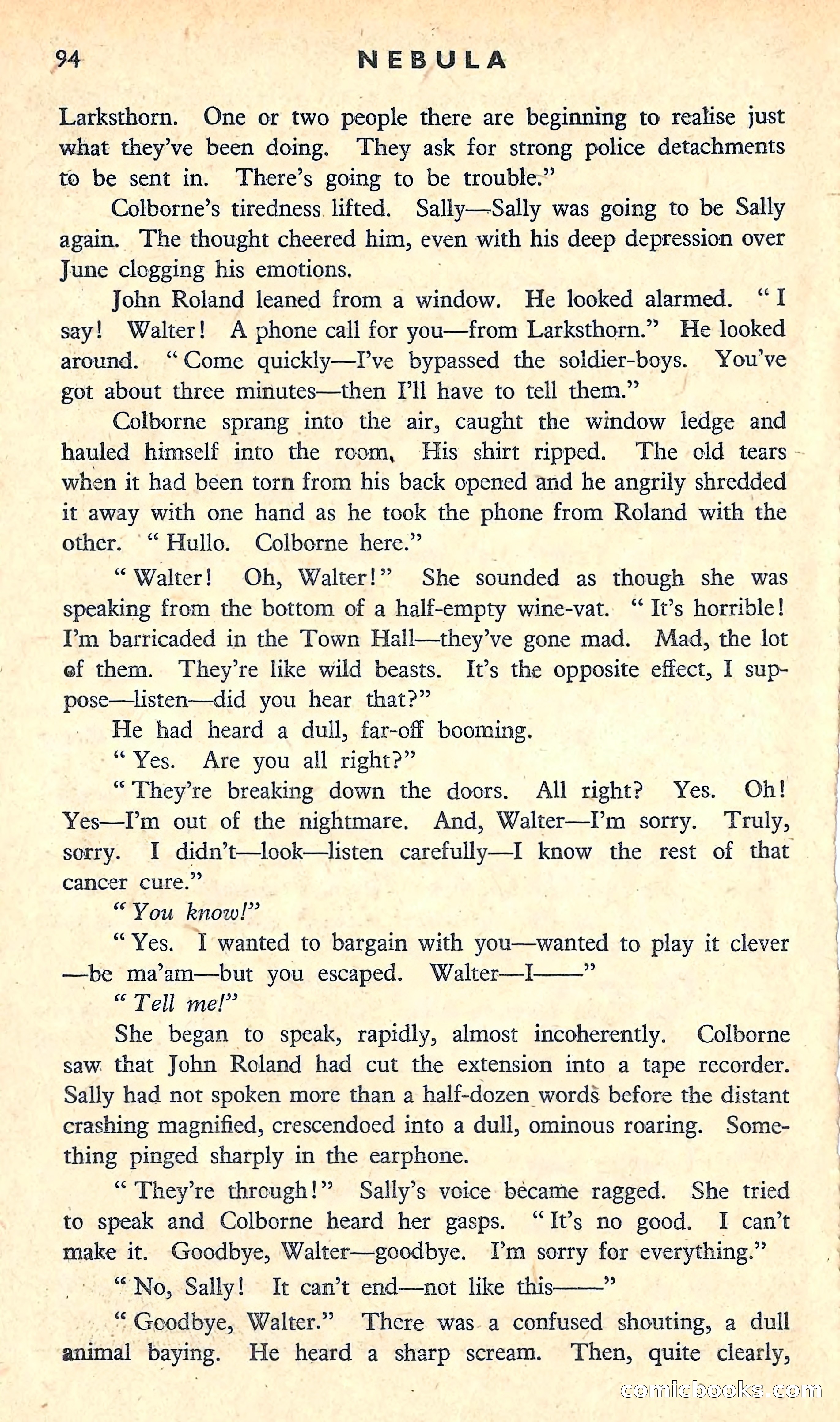 94 NEBULA

Larksthorn. One or two people there are beginning to realise just what they've been doing. They ask for strong police detachments to be sent in. There's going to be trouble."

Colborne's tiredness lifted. Sally—Sally was going to be Sally again. The thought cheered him, even with his deep depression over June clogging his emotions.

John Roland leaned from a window. He looked alarmed. "I say! Walter! A phone call for you—from Larksthorn." He looked around. "Come quickly—I've bypassed the soldier-boys. You've got about three minutes—then I'll have to tell them."

Colborne sprang into the air, caught the window ledge and hauled himself into the room. His shirt ripped. The old tears when it had been torn from his back opened and he angrily shredded it away with one hand as he took the phone from Roland with the other. "Hullo. Colborne here."

"Walter! Oh, Walter!" She sounded as though she was speaking from the bottom of a half-empty wine-vat. "It's horrible! I'm barricaded in the Town Hall—they've gone mad. Mad, the lot of them. They're like wild beasts. It's the opposite effect, I suppose—listen—did you hear that?"

He had heard a dull, far-off booming.

"Yes. Are you all right?"

"They're breaking down the doors. All right? Yes. Oh! Yes—I'm out of the nightmare. And, Walter—I'm sorry. Truly, sorry. I didn't—look—listen carefully—I know the rest of that cancer cure."

"You know!"

"Yes. I wanted to bargain with you—wanted to play it clever—be ma'am—but you escaped. Walter—I——"

"Tell me!"

She began to speak, rapidly, almost incoherently. Colborne saw that John Roland had cut the extension into a tape recorder. Sally had not spoken more than a half-dozen words before the distant crashing magnified, crescendoed into a dull, ominous roaring. Something pinged sharply in the earphone.

"They're through!" Sally's voice became ragged. She tried to speak and Colborne heard her gasps. "It's no good. I can't make it. Goodbye, Walter—goodbye. I'm sorry for everything."

"No, Sally! It can't end—not like this——"

"Goodbye, Walter." There was a confused shouting, a dull animal baying. He heard a sharp scream. Then, quite clearly,

comicbooks.com